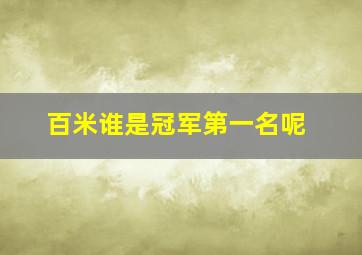 百米谁是冠军第一名呢